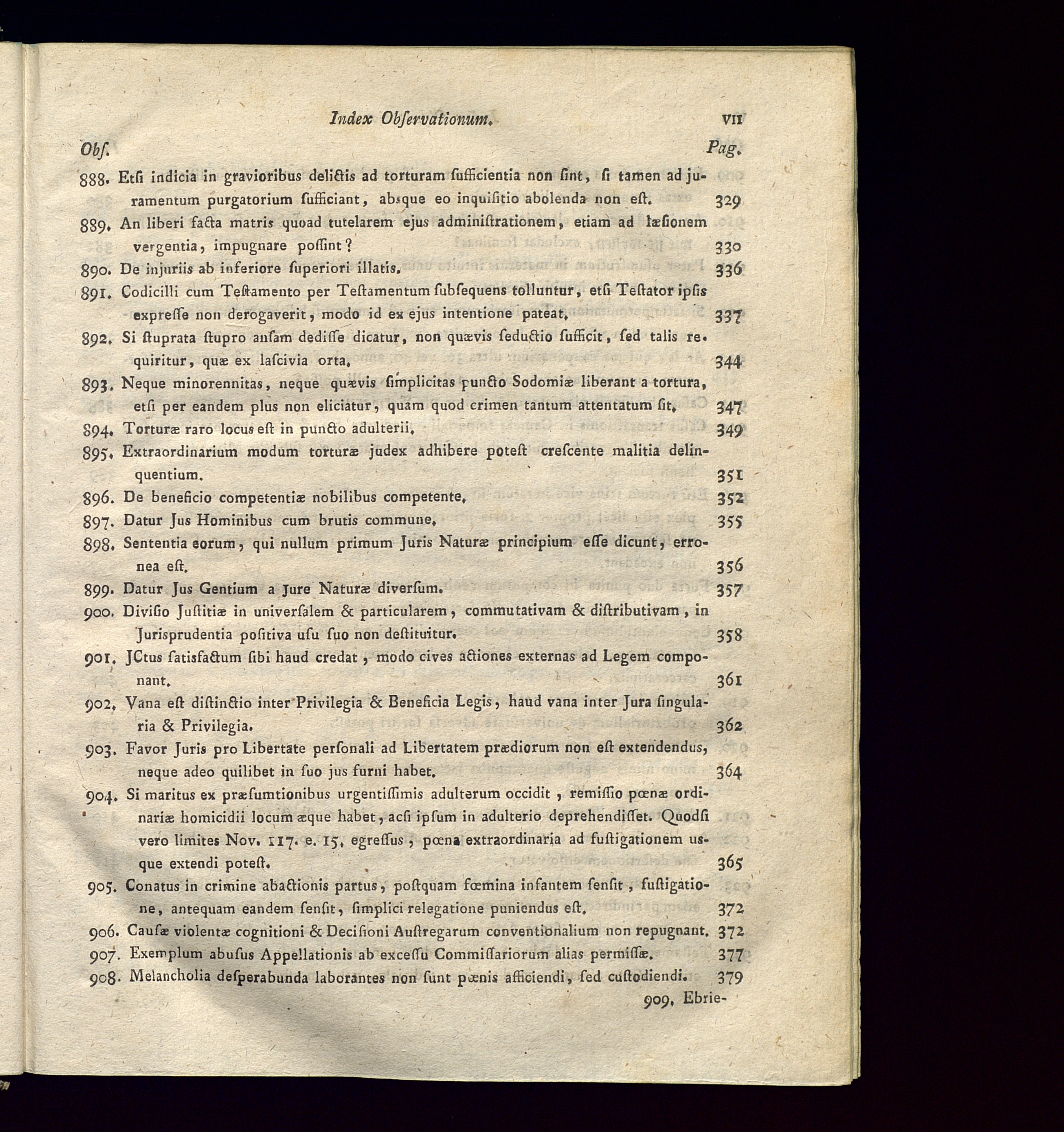 Index Observationum. VII

Obs. Pag.

888. Etsi indicia in gravioribus delictis ad torturam sufficientia non sint, si tamen ad juramentum purgatorium sufficiant, absque eo inquisitio abolenda non est. 329

889. An liberi facta matris quoad tutelarem ejus administrationem, etiam ad læsionem vergentia, impugnare possint? 330

890. De injuriis ab inferiore superiori illatis. 336

891. Codicilli cum Testamento per Testamentum subsequens tolluntur, etsi Testator ipsis expresse non derogaverit, modo id ex ejus intentione pateat. 337

892. Si stuprata stupro ansam dedisse dicatur, non quævis seductio sufficit, sed talis requiritur, quæ ex lascivia orta. 344

893. Neque minorennitas, neque quævis simplicitas puncto Sodomiæ liberant a tortura, etsi per eandem plus non eliciatur, quam quod crimen tantum attentatum sit. 347

894. Torturæ raro locus est in puncto adulterii. 349

895. Extraordinarium modum torturæ judex adhibere potest crescente malitia delinquentium. 351

896. De beneficio competentiæ nobilibus competente. 352

897. Datur Jus Hominibus cum brutis commune. 355

898. Sententia eorum, qui nullum primum Juris Naturæ principium esse dicunt, erronea est. 356

899. Datur Jus Gentium a Jure Naturæ diversum. 357

900. Divisio Justitiæ in universalem & particularem, commutativam & distributivam, in Jurisprudentia positiva usu suo non destituitur. 358

901. JCtus satisfactum sibi haud credat, modo cives actiones externas ad Legem componant. 361

902. Vana est distinctio inter Privilegia & Beneficia Legis, haud vana inter Jura singularia & Privilegia. 362

903. Favor Juris pro Libertate personali ad Libertatem prædiorum non est extendendus, neque adeo quilibet in suo jus furni habet. 364

904. Si maritus ex præsumtionibus urgentissimis adulterum occidit, remissio pœnæ ordinariæ homicidii locum æque habet, acsi ipsum in adulterio deprehendisset. Quodsi vero limites Nov. 117. e. 15. egressus, pœna extraordinaria ad fustigationem usque extendi potest. 365

905. Conatus in crimine abactionis partus, postquam fœmina infantem sensit, fustigatione, antequam eandem sensit, simplici relegatione puniendus est. 372

906. Causæ violentæ cognitioni & Decisioni Austregarum conventionalium non repugnant. 372

907. Exemplum abusus Appellationis ab excessu Commissariorum alias permissæ. 377

908. Melancholia desperabunda laborantes non sunt pœnis afficiendi, sed custodiendi. 379

909. Ebrie-